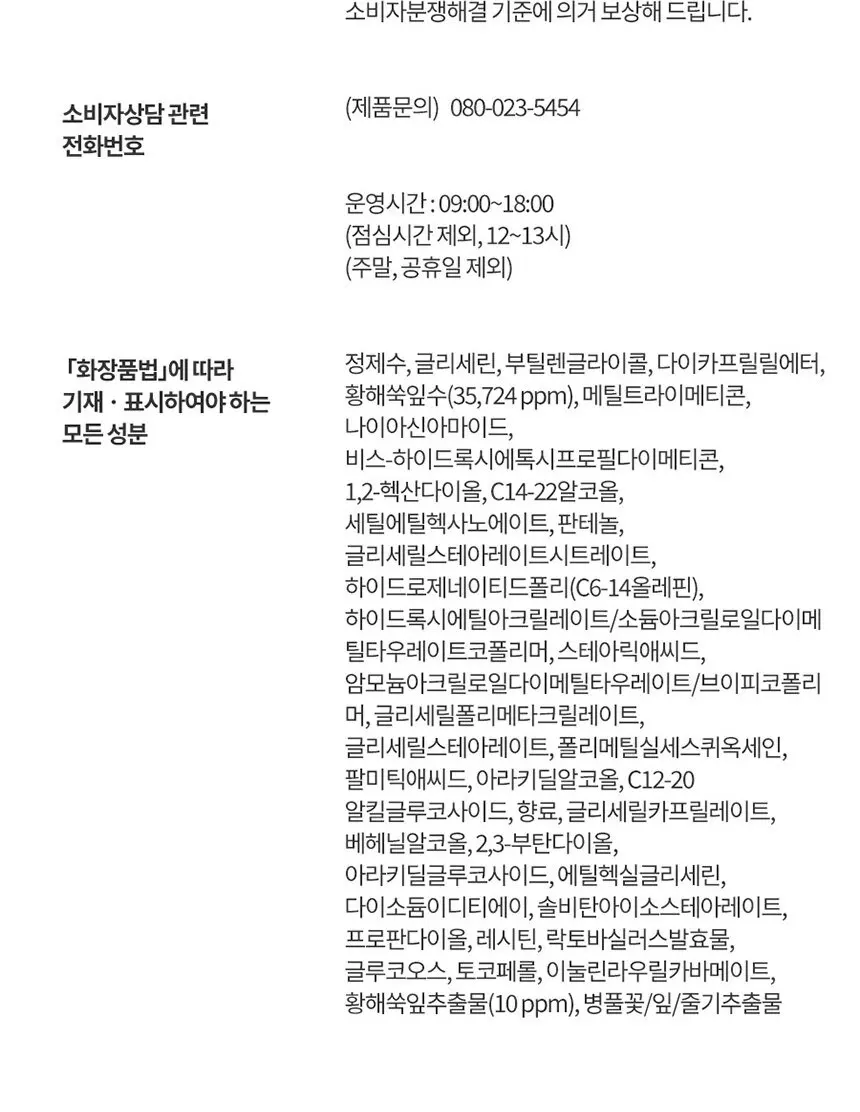 소비자분쟁해결 기준에 의거 보상해 드립니다.

소비자상담 관련 전화번호

(제품문의) 080-023-5454

운영시간 : 09:00~18:00
(점심시간 제외, 12~13시)
(주말, 공휴일 제외)

「화장품법」에 따라 기재 · 표시하여야 하는 모든 성분

정제수, 글리세린, 부틸렌글라이콜, 다이카프릴릴에터, 황해쑥잎수(35,724 ppm), 메틸트라이메티콘, 나이아신아마이드, 비스-하이드록시에톡시프로필다이메티콘, 1,2-헥산다이올, C14-22알코올, 세틸에틸헥사노에이트, 판테놀, 글리세릴스테아레이트시트레이트, 하이드로제네이티드폴리(C6-14올레핀), 하이드록시에틸아크릴레이트/소듐아크릴로일다이메틸타우레이트코폴리머, 스테아릭애씨드, 암모늄아크릴로일다이메틸타우레이트/브이피코폴리머, 글리세릴폴리메타크릴레이트, 글리세릴스테아레이트, 폴리메틸실세스퀴옥세인, 팔미틱애씨드, 아라키딜알코올, C12-20 알킬글루코사이드, 향료, 글리세릴카프릴레이트, 베헤닐알코올, 2,3-부탄다이올, 아라키딜글루코사이드, 에틸헥실글리세린, 다이소듐이디티에이, 솔비탄아이소스테아레이트, 프로판다이올, 레시틴, 락토바실러스발효물, 글루코오스, 토코페롤, 이눌린라우릴카바메이트, 황해쑥잎추출물(10 ppm), 병풀꽃/잎/줄기추출물